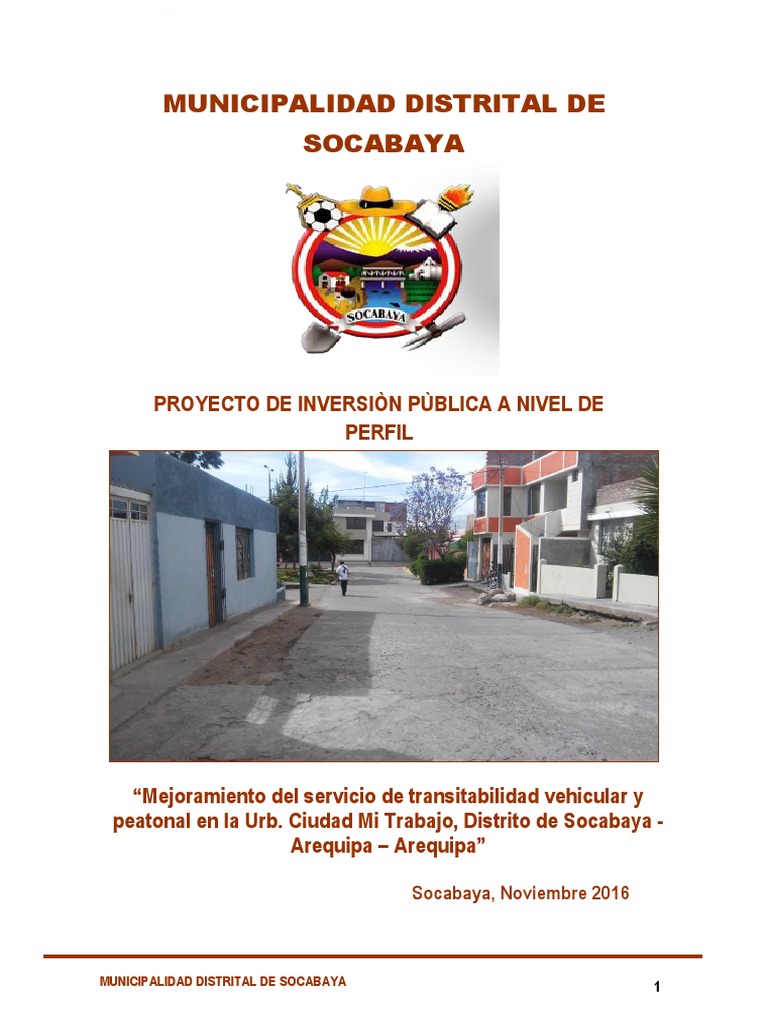 MUNICIPALIDAD DISTRITAL DE SOCABAYA

SOCABAYA

PROYECTO DE INVERSIÒN PÙBLICA A NIVEL DE PERFIL

"Mejoramiento del servicio de transitabilidad vehicular y peatonal en la Urb. Ciudad Mi Trabajo, Distrito de Socabaya - Arequipa – Arequipa"

Socabaya, Noviembre 2016

MUNICIPALIDAD DISTRITAL DE SOCABAYA

1